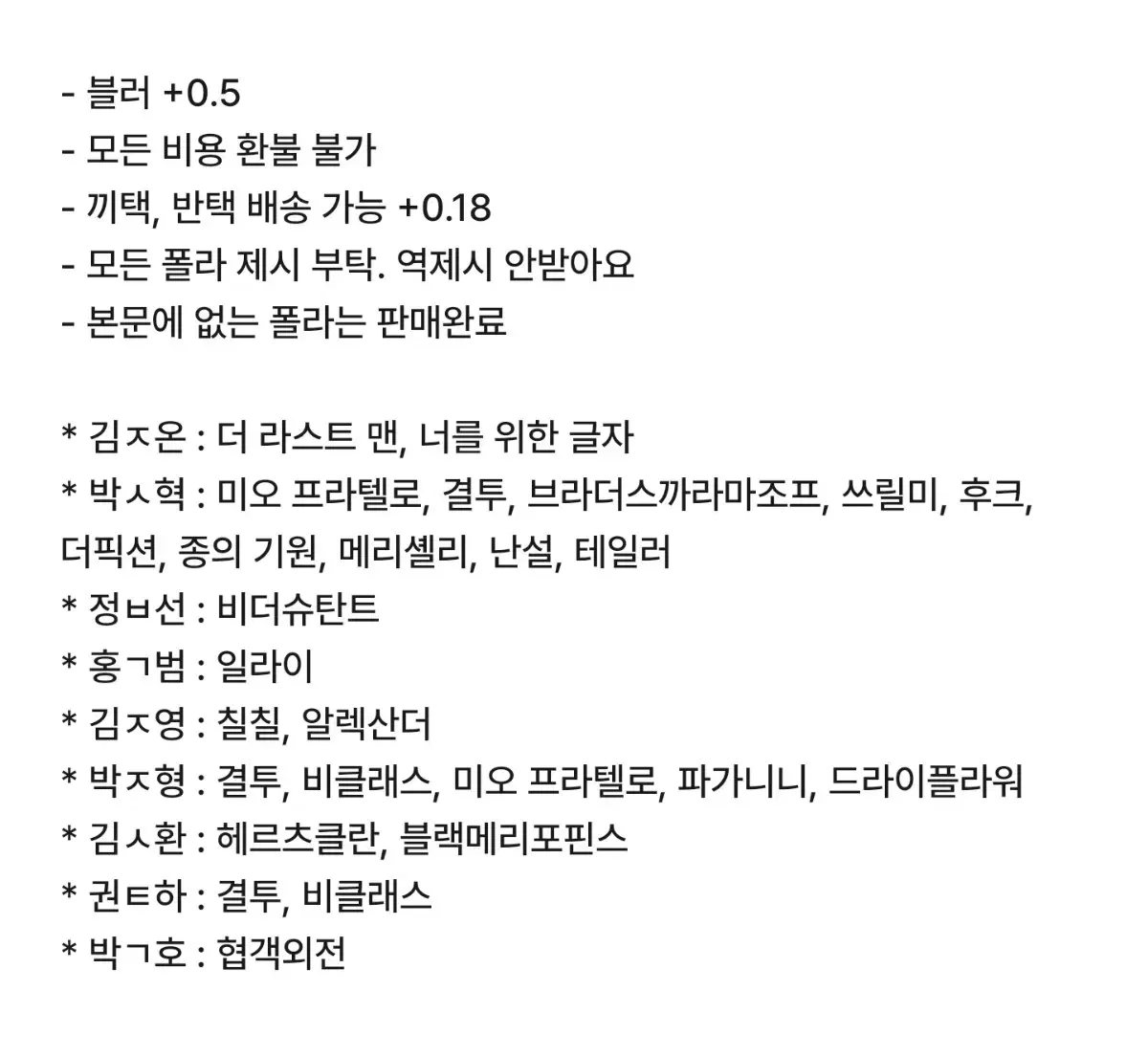 - 블러 +0.5
- 모든 비용 환불 불가
- 끼택, 반택 배송 가능 +0.18
- 모든 폴라 제시 부탁. 역제시 안받아요
- 본문에 없는 폴라는 판매완료

* 김ㅈ온 : 더 라스트 맨, 너를 위한 글자
* 박ㅅ혁 : 미오 프라텔로, 결투, 브라더스까라마조프, 쓰릴미, 후크, 더픽션, 종의 기원, 메리셸리, 난설, 테일러
* 정ㅂ선 : 비더슈탄트
* 홍ㄱ범 : 일라이
* 김ㅈ영 : 칠칠, 알렉산더
* 박ㅈ형 : 결투, 비클래스, 미오 프라텔로, 파가니니, 드라이플라워
* 김ㅅ환 : 헤르츠클란, 블랙메리포핀스
* 권ㅌ하 : 결투, 비클래스
* 박ㄱ호 : 협객외전